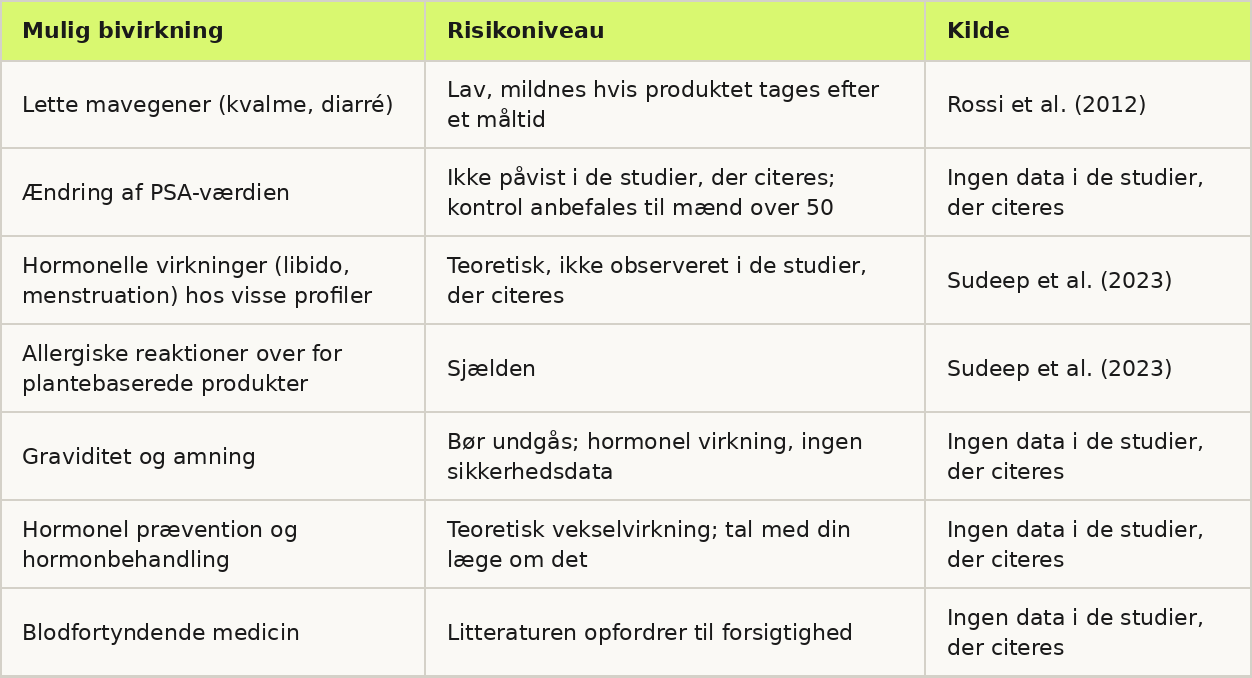 | Mulig bivirkning | Risikoniveau | Kilde |
|---|---|---|
| Lette mavegener (kvalme, diarré) | Lav, mildnes hvis produktet tages efter et måltid | Rossi et al. (2012) |
| Ændring af PSA-værdien | Ikke påvist i de studier, der citeres; kontrol anbefales til mænd over 50 | Ingen data i de studier, der citeres |
| Hormonelle virkninger (libido, menstruation) hos visse profiler | Teoretisk, ikke observeret i de studier, der citeres | Sudeep et al. (2023) |
| Allergiske reaktioner over for plantebaserede produkter | Sjælden | Sudeep et al. (2023) |
| Graviditet og amning | Bør undgås; hormonel virkning, ingen sikkerhedsdata | Ingen data i de studier, der citeres |
| Hormonel prævention og hormonbehandling | Teoretisk vekselvirkning; tal med din læge om det | Ingen data i de studier, der citeres |
| Blodfortyndende medicin | Litteraturen opfordrer til forsigtighed | Ingen data i de studier, der citeres |